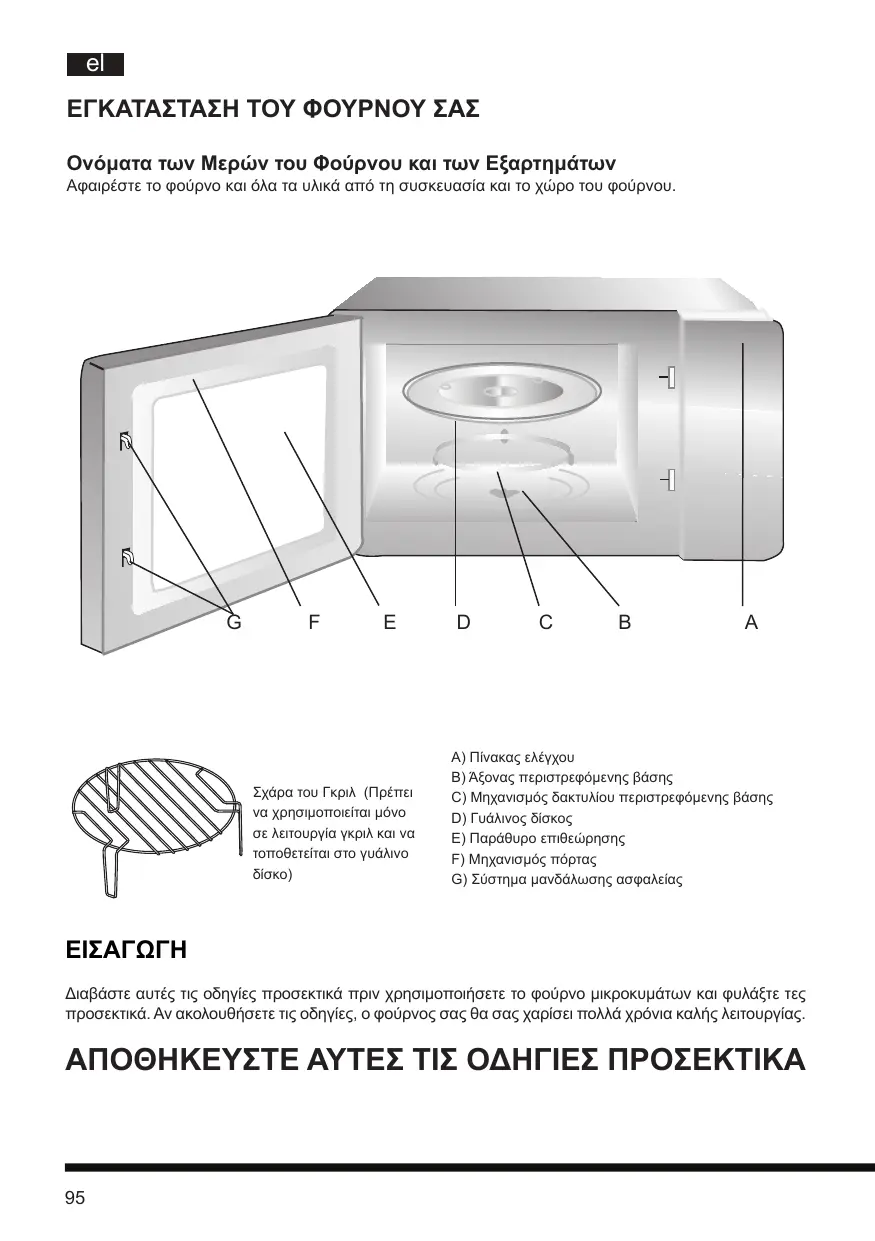 el

ΕΓΚΑΤΑΣΤΑΣΗ ΤΟΥ ΦΟΥΡΝΟΥ ΣΑΣ

Ονόματα των Μερών του Φούρνου και των Εξαρτημάτων
Αφαιρέστε το φούρνο και όλα τα υλικά από τη συσκευασία και το χώρο του φούρνου.

G F E D C B A

Σχάρα του Γκριλ (Πρέπει να χρησιμοποιείται μόνο σε λειτουργία γκριλ και να τοποθετείται στο γυάλινο δίσκο)

A) Πίνακας ελέγχου
B) Άξονας περιστρεφόμενης βάσης
C) Μηχανισμός δακτυλίου περιστρεφόμενης βάσης
D) Γυάλινος δίσκος
E) Παράθυρο επιθεώρησης
F) Μηχανισμός πόρτας
G) Σύστημα μανδάλωσης ασφαλείας

ΕΙΣΑΓΩΓΗ

Διαβάστε αυτές τις οδηγίες προσεκτικά πριν χρησιμοποιήσετε το φούρνο μικροκυμάτων και φυλάξτε τες προσεκτικά. Αν ακολουθήσετε τις οδηγίες, ο φούρνος σας θα σας χαρίσει πολλά χρόνια καλής λειτουργίας.

ΑΠΟΘΗΚΕΥΣΤΕ ΑΥΤΕΣ ΤΙΣ ΟΔΗΓΙΕΣ ΠΡΟΣΕΚΤΙΚΑ

95